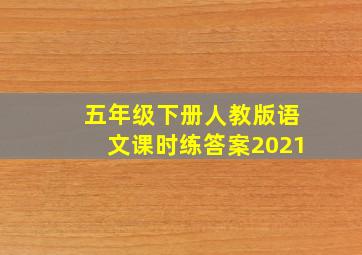 五年级下册人教版语文课时练答案2021